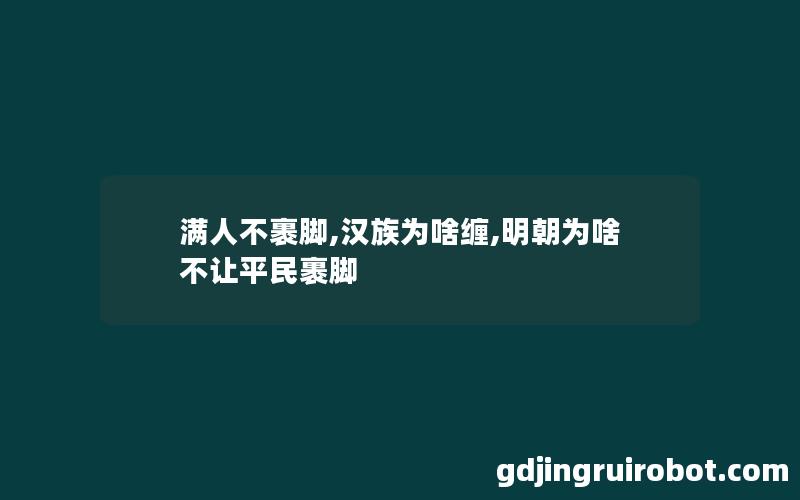 满人不裹脚,汉族为啥缠,明朝为啥不让平民裹脚

gdjingruirobot.com